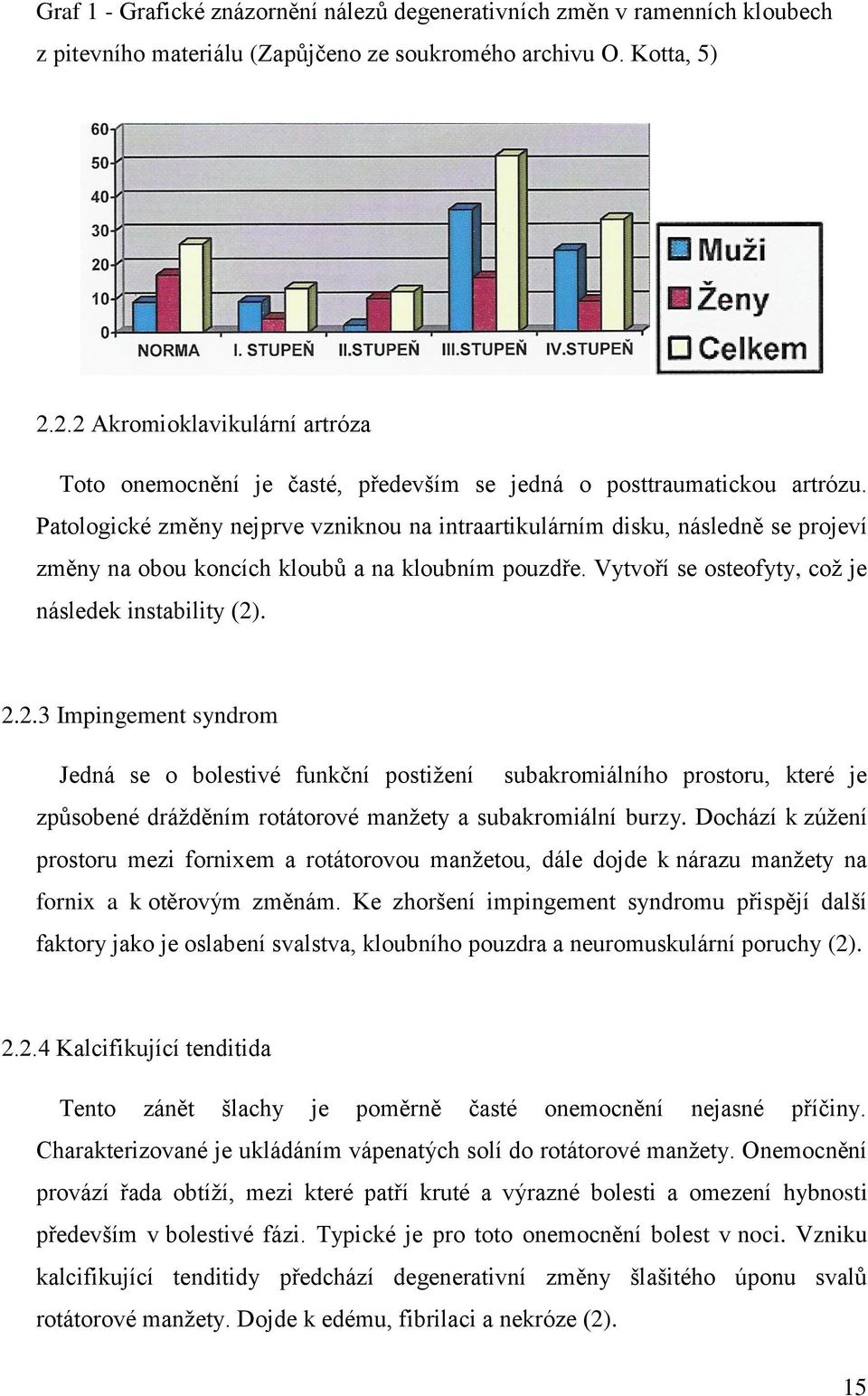 Graf 1 - Grafické znázornění nálezů degenerativních změn v ramenních kloubech z pitevního materiálu (Zapůjčeno ze soukromého archivu O. Kotta, 5)

60
50
40
30
20
10
0
NORMA I. STUPEŇ II.STUPEŇ III.STUPEŇ IV.STUPEŇ

Muži
Ženy
Celkem

2.2.2 Akromioklavikulární artróza

Toto onemocnění je časté, především se jedná o posttraumatickou artrózu. Patologické změny nejprve vzniknou na intraartikulárním disku, následně se projeví změny na obou koncích kloubů a na kloubním pouzdře. Vytvoří se osteofyty, což je následek instability (2).

2.2.3 Impingement syndrom

Jedná se o bolestivé funkční postižení subakromiálního prostoru, které je způsobené drážděním rotátorové manžety a subakromiální burzy. Dochází k zúžení prostoru mezi fornixem a rotátorovou manžetou, dále dojde k nárazu manžety na fornix a k otěrovým změnám. Ke zhoršení impingement syndromu přispějí další faktory jako je oslabení svalstva, kloubního pouzdra a neuromuskulární poruchy (2).

2.2.4 Kalcifikující tenditida

Tento zánět šlachy je poměrně časté onemocnění nejasné příčiny. Charakterizované je ukládáním vápenatých solí do rotátorové manžety. Onemocnění provází řada obtíží, mezi které patří kruté a výrazné bolesti a omezení hybnosti především v bolestivé fázi. Typické je pro toto onemocnění bolest v noci. Vzniku kalcifikující tenditidy předchází degenerativní změny šlašitého úponu svalů rotátorové manžety. Dojde k edému, fibrilaci a nekróze (2).

15